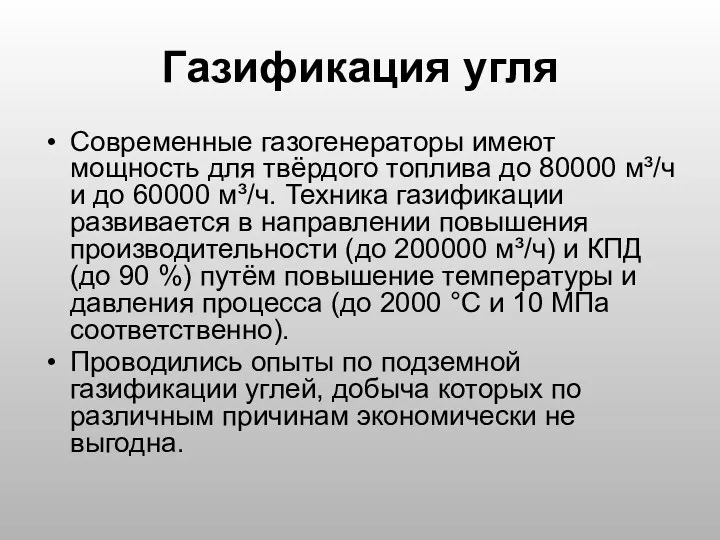 Газификация угля

• Современные газогенераторы имеют мощность для твёрдого топлива до 80000 м³/ч и до 60000 м³/ч. Техника газификации развивается в направлении повышения производительности (до 200000 м³/ч) и КПД (до 90 %) путём повышение температуры и давления процесса (до 2000 °C и 10 МПа соответственно).
• Проводились опыты по подземной газификации углей, добыча которых по различным причинам экономически не выгодна.